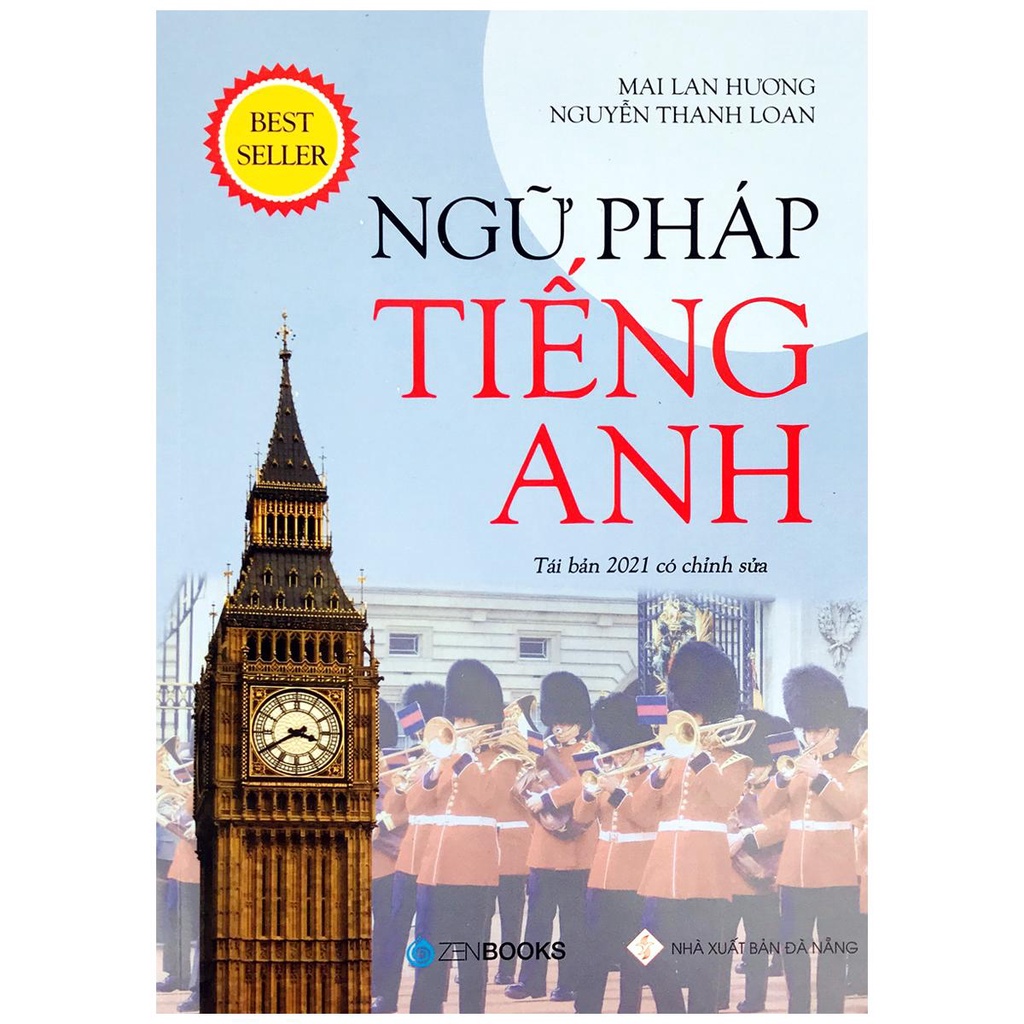 BEST SELLER

MAI LAN HƯƠNG
NGUYỄN THANH LOAN

NGỮ PHÁP
TIẾNG
ANH

Tái bản 2021 có chỉnh sửa

ZENBOOKS

NHÀ XUẤT BẢN ĐÀ NẴNG